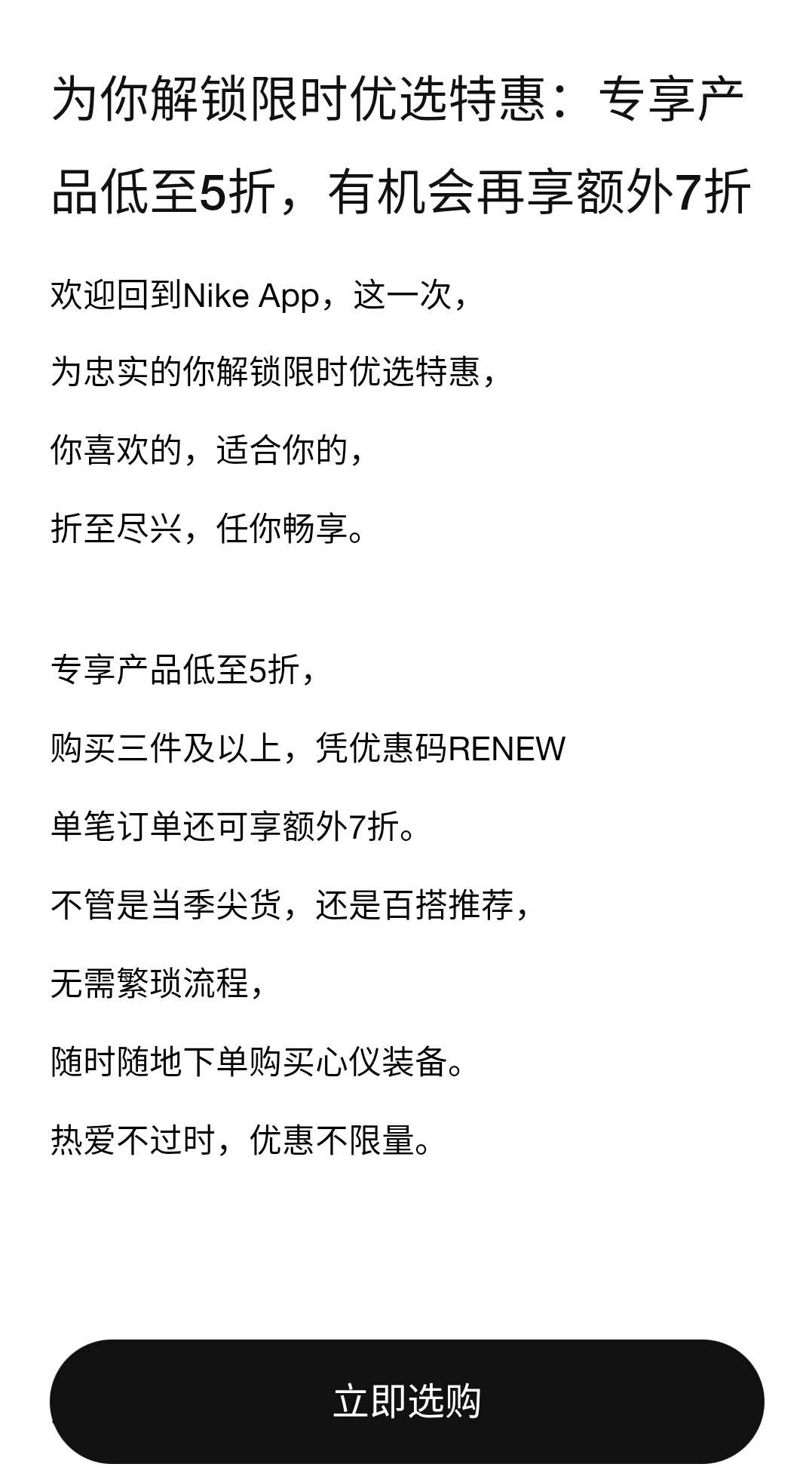 为你解锁限时优选特惠：专享产品低至5折，有机会再享额外7折

欢迎回到Nike App，这一次，

为忠实的你解锁限时优选特惠，

你喜欢的，适合你的，

折至尽兴，任你畅享。

专享产品低至5折，

购买三件及以上，凭优惠码RENEW

单笔订单还可享额外7折。

不管是当季尖货，还是百搭推荐，

无需繁琐流程，

随时随地下单购买心仪装备。

热爱不过时，优惠不限量。

立即选购